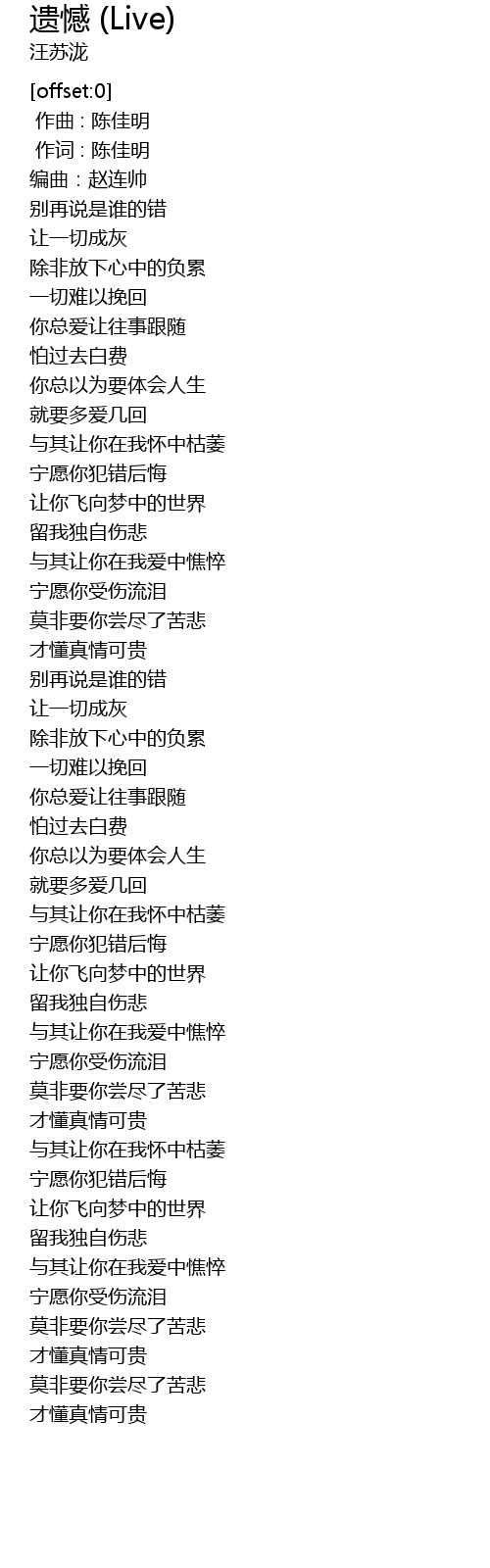 遗憾 (Live)
汪苏泷

[offset:0]
作曲 : 陈佳明
作词 : 陈佳明
编曲 : 赵连帅
别再说是谁的错
让一切成灰
除非放下心中的负累
一切难以挽回
你总爱让往事跟随
怕过去白费
你总以为要体会人生
就要多爱几回
与其让你在我怀中枯萎
宁愿你犯错后悔
让你飞向梦中的世界
留我独自伤悲
与其让你在我爱中憔悴
宁愿你受伤流泪
莫非要你尝尽了苦悲
才懂真情可贵
别再说是谁的错
让一切成灰
除非放下心中的负累
一切难以挽回
你总爱让往事跟随
怕过去白费
你总以为要体会人生
就要多爱几回
与其让你在我怀中枯萎
宁愿你犯错后悔
让你飞向梦中的世界
留我独自伤悲
与其让你在我爱中憔悴
宁愿你受伤流泪
莫非要你尝尽了苦悲
才懂真情可贵
与其让你在我怀中枯萎
宁愿你犯错后悔
让你飞向梦中的世界
留我独自伤悲
与其让你在我爱中憔悴
宁愿你受伤流泪
莫非要你尝尽了苦悲
才懂真情可贵
莫非要你尝尽了苦悲
才懂真情可贵